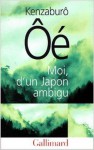 Kenzaburô
Ôé
Moi, d'un Japon ambigu
Gallimard